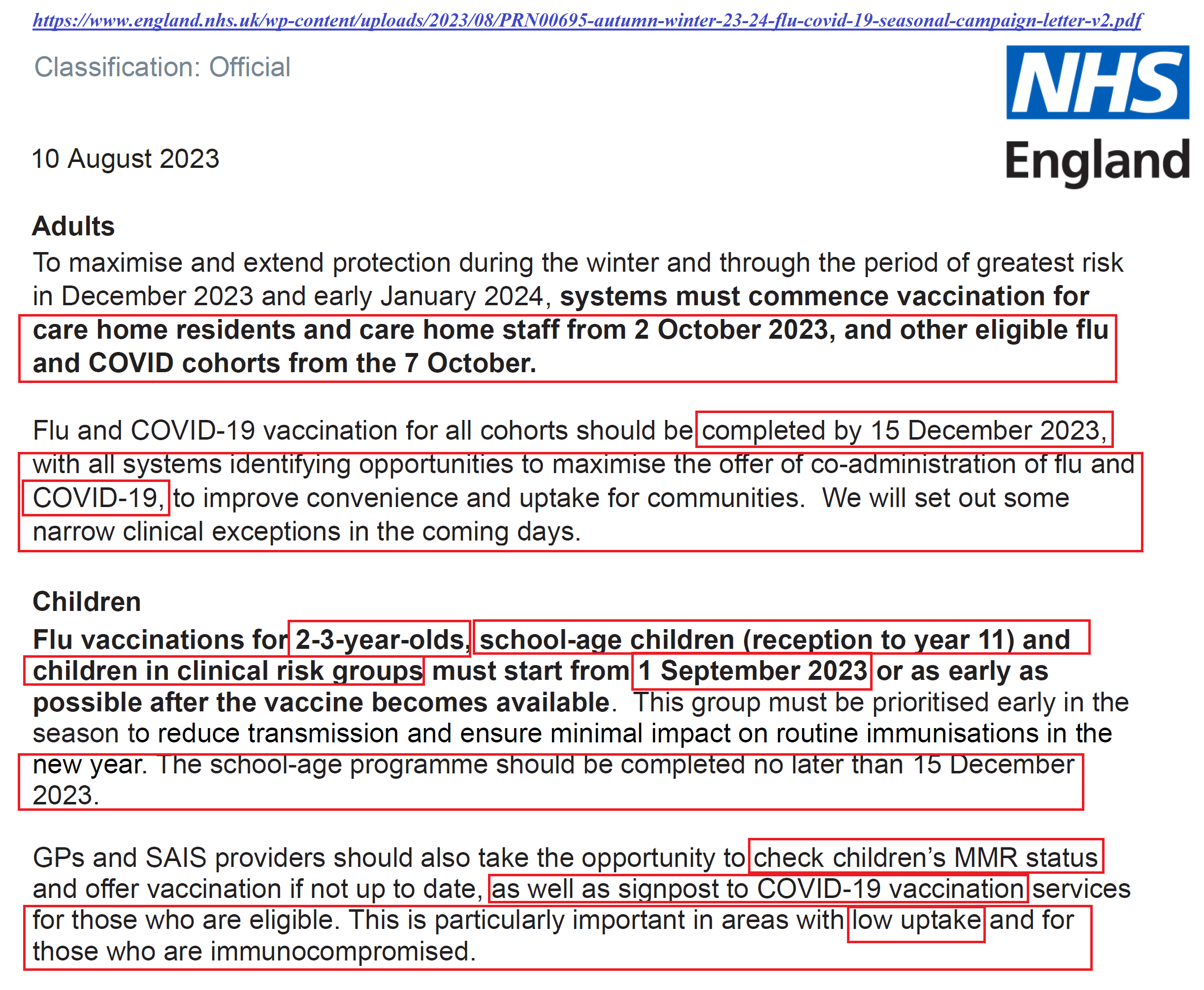 https://www.england.nhs.uk/wp-content/uploads/2023/08/PRN00695-autumn-winter-23-24-flu-covid-19-seasonal-campaign-letter-v2.pdf

Classification: Official

NHS England

10 August 2023

Adults
To maximise and extend protection during the winter and through the period of greatest risk in December 2023 and early January 2024, systems must commence vaccination for care home residents and care home staff from 2 October 2023, and other eligible flu and COVID cohorts from the 7 October.

Flu and COVID-19 vaccination for all cohorts should be completed by 15 December 2023, with all systems identifying opportunities to maximise the offer of co-administration of flu and COVID-19, to improve convenience and uptake for communities. We will set out some narrow clinical exceptions in the coming days.

Children
Flu vaccinations for 2-3-year-olds, school-age children (reception to year 11) and children in clinical risk groups must start from 1 September 2023 or as early as possible after the vaccine becomes available. This group must be prioritised early in the season to reduce transmission and ensure minimal impact on routine immunisations in the new year. The school-age programme should be completed no later than 15 December 2023.

GPs and SAIS providers should also take the opportunity to check children's MMR status and offer vaccination if not up to date, as well as signpost to COVID-19 vaccination services for those who are eligible. This is particularly important in areas with low uptake and for those who are immunocompromised.